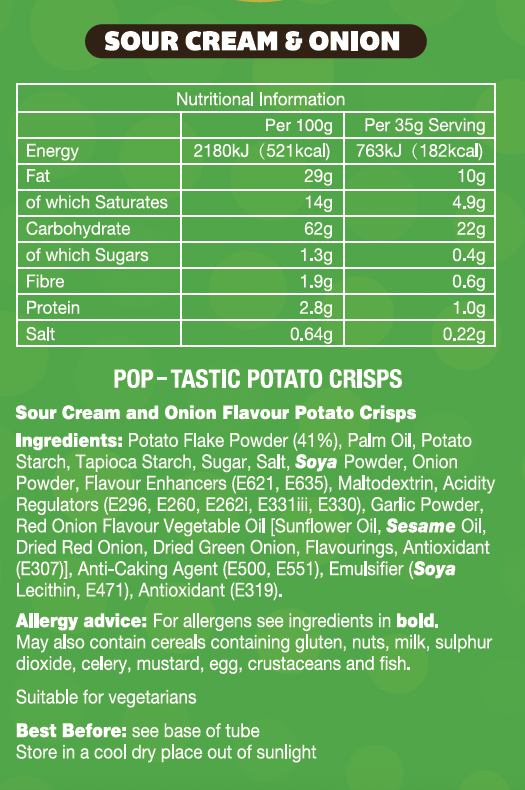 SOUR CREAM & ONION

| Nutritional Information | | |
|---|---|---|
| | Per 100g | Per 35g Serving |
| Energy | 2180kJ (521kcal) | 763kJ (182kcal) |
| Fat | 29g | 10g |
| of which Saturates | 14g | 4.9g |
| Carbohydrate | 62g | 22g |
| of which Sugars | 1.3g | 0.4g |
| Fibre | 1.9g | 0.6g |
| Protein | 2.8g | 1.0g |
| Salt | 0.64g | 0.22g |

POP-TASTIC POTATO CRISPS

Sour Cream and Onion Flavour Potato Crisps

Ingredients: Potato Flake Powder (41%), Palm Oil, Potato Starch, Tapioca Starch, Sugar, Salt, Soya Powder, Onion Powder, Flavour Enhancers (E621, E635), Maltodextrin, Acidity Regulators (E296, E260, E262i, E331iii, E330), Garlic Powder, Red Onion Flavour Vegetable Oil [Sunflower Oil, Sesame Oil, Dried Red Onion, Dried Green Onion, Flavourings, Antioxidant (E307)], Anti-Caking Agent (E500, E551), Emulsifier (Soya Lecithin, E471), Antioxidant (E319).

Allergy advice: For allergens see ingredients in bold. May also contain cereals containing gluten, nuts, milk, sulphur dioxide, celery, mustard, egg, crustaceans and fish.

Suitable for vegetarians

Best Before: see base of tube
Store in a cool dry place out of sunlight